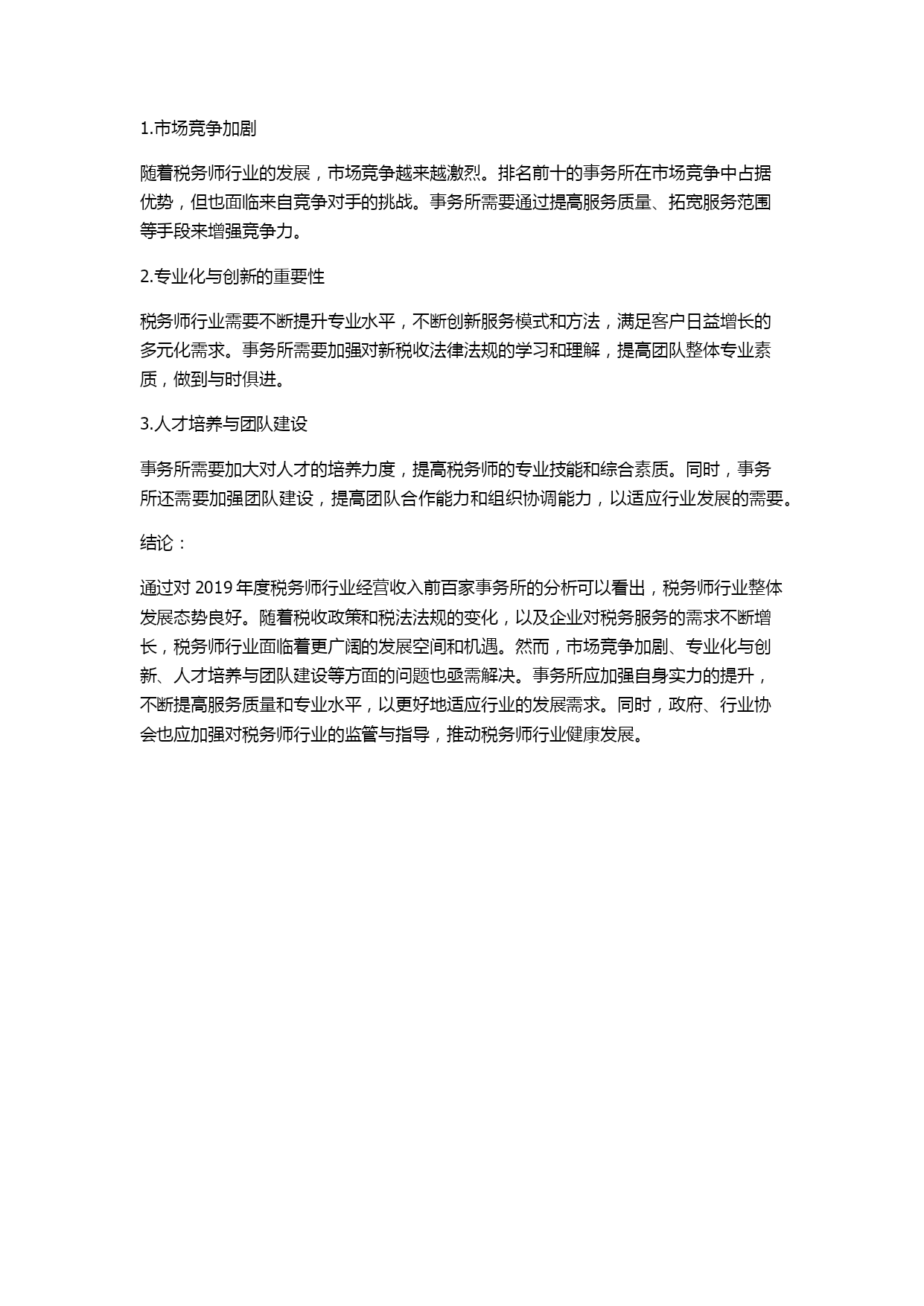 1.市场竞争加剧

随着税务师行业的发展，市场竞争越来越激烈。排名前十的事务所在市场竞争中占据优势，但也面临来自竞争对手的挑战。事务所需要通过提高服务质量、拓宽服务范围等手段来增强竞争力。

2.专业化与创新的重要性

税务师行业需要不断提升专业水平，不断创新服务模式和方法，满足客户日益增长的多元化需求。事务所需要加强对新税收法律法规的学习和理解，提高团队整体专业素质，做到与时俱进。

3.人才培养与团队建设

事务所需要加大对人才的培养力度，提高税务师的专业技能和综合素质。同时，事务所还需要加强团队建设，提高团队合作能力和组织协调能力，以适应行业发展的需要。

结论：

通过对 2019 年度税务师行业经营收入前百家事务所的分析可以看出，税务师行业整体发展态势良好。随着税收政策和税法法规的变化，以及企业对税务服务的需求不断增长，税务师行业面临着更广阔的发展空间和机遇。然而，市场竞争加剧、专业化与创新、人才培养与团队建设等方面的问题也亟需解决。事务所应加强自身实力的提升，不断提高服务质量和专业水平，以更好地适应行业的发展需求。同时，政府、行业协会也应加强对税务师行业的监管与指导，推动税务师行业健康发展。